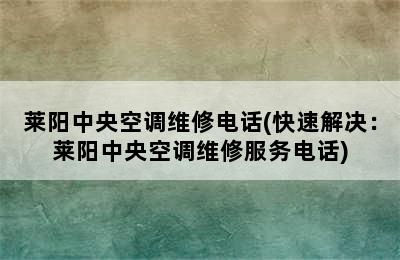 莱阳中央空调维修电话(快速解决：莱阳中央空调维修服务电话)